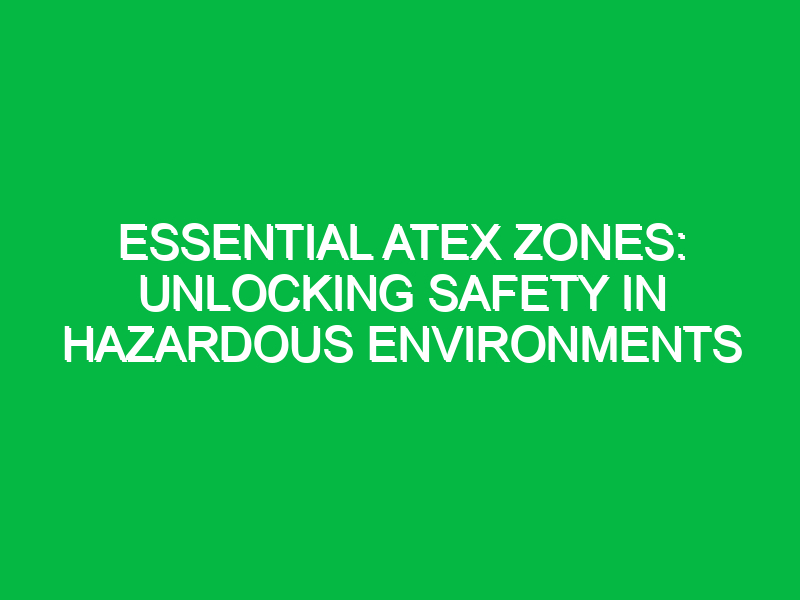 ESSENTIAL ATEX ZONES: UNLOCKING SAFETY IN HAZARDOUS ENVIRONMENTS